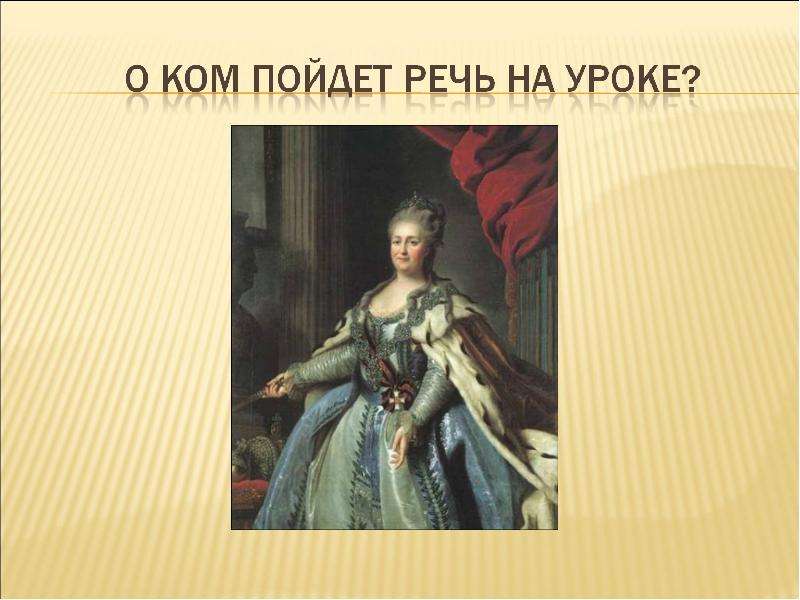 О КОМ ПОЙДЕТ РЕЧЬ НА УРОКЕ?